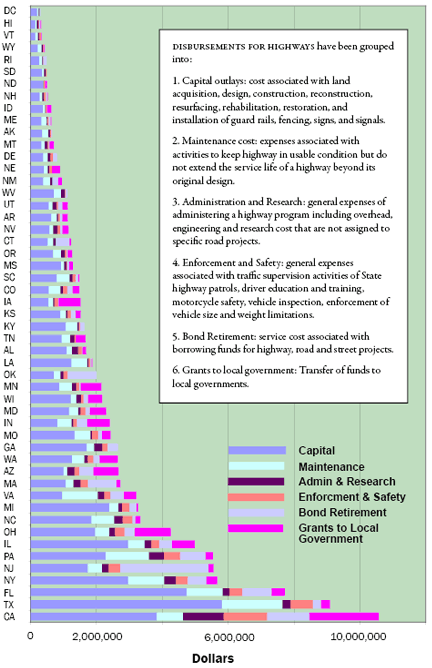 DC
HI
VT
WY
RI
SD
ND
NH
ID
ME
AK
MT
DE
NE
NM
WV
UT
AR
NV
CT
OR
MS
SC
CO
IA
KS
KY
TN
AL
LA
OK
MN
WI
MD
IN
MO
GA
WA
AZ
MA
VA
MI
NC
OH
IL
PA
NJ
NY
FL
TX
CA

DISBURSEMENTS FOR HIGHWAYS have been grouped into:

1. Capital outlays: cost associated with land acquisition, design, construction, reconstruction, resurfacing, rehabilitation, restoration, and installation of guard rails, fencing, signs, and signals.

2. Maintenance cost: expenses associated with activities to keep highway in usable condition but do not extend the service life of a highway beyond its original design.

3. Administration and Research: general expenses of administering a highway program including overhead, engineering and research cost that are not assigned to specific road projects.

4. Enforcement and Safety: general expenses associated with traffic supervision activities of State highway patrols, driver education and training, motorcycle safety, vehicle inspection, enforcement of vehicle size and weight limitations.

5. Bond Retirement: service cost associated with borrowing funds for highway, road and street projects.

6. Grants to local government: Transfer of funds to local governments.

Capital
Maintenance
Admin & Research
Enforcment & Safety
Bond Retirement
Grants to Local Government

0
2,000,000
6,000,000
10,000,000

Dollars